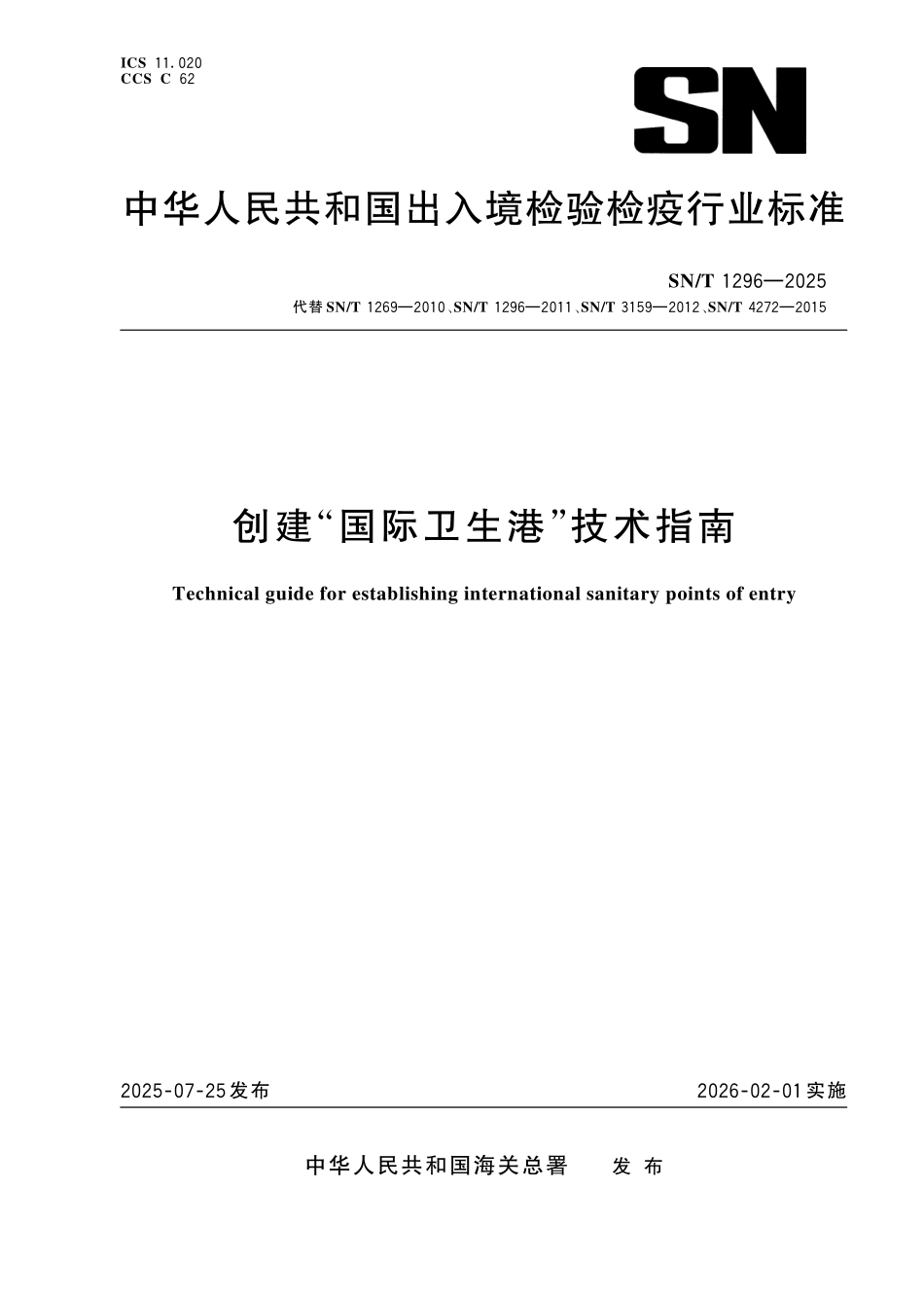 ICS 11.020
CCS C 62

SN

中华人民共和国出入境检验检疫行业标准

SN/T 1296—2025
代替 SN/T 1269—2010、SN/T 1296—2011、SN/T 3159—2012、SN/T 4272—2015

创建“国际卫生港”技术指南

Technical guide for establishing international sanitary points of entry

2025-07-25发布

2026-02-01实施

中华人民共和国海关总署 发布